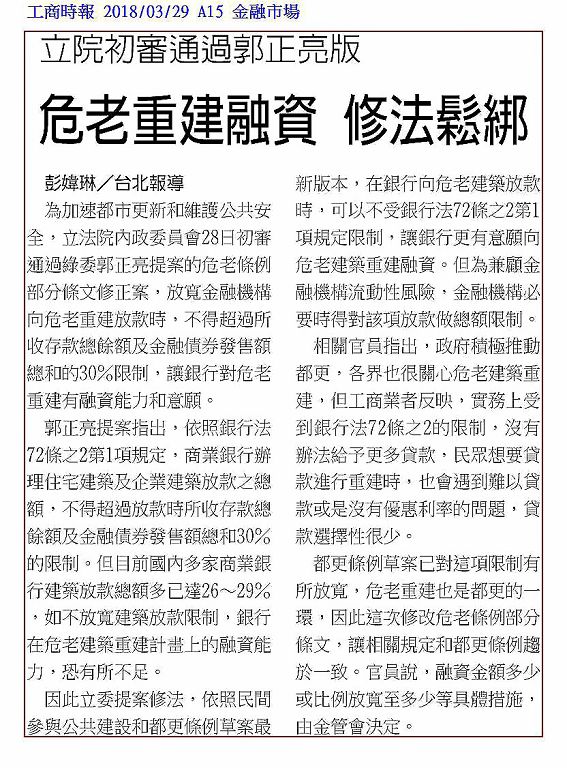 工商時報 2018/03/29 A15 金融市場

立院初審通過郭正亮版

危老重建融資 修法鬆綁

彭媁琳／台北報導

為加速都市更新和維護公共安全，立法院內政委員會28日初審通過綠委郭正亮提案的危老條例部分條文修正案，放寬金融機構向危老重建放款時，不得超過所收存款總餘額及金融債券發售額總和的30%限制，讓銀行對危老重建有融資能力和意願。

郭正亮提案指出，依照銀行法72條之2第1項規定，商業銀行辦理住宅建築及企業建築放款之總額，不得超過放款時所收存款總餘額及金融債券發售額總和30%的限制。但目前國內多家商業銀行建築放款總額多已達26～29%，如不放寬建築放款限制，銀行在危老建築重建計畫上的融資能力，恐有所不足。

因此立委提案修法，依照民間參與公共建設和都更條例草案最新版本，在銀行向危老建築放款時，可以不受銀行法72條之2第1項規定限制，讓銀行更有意願向危老建築重建融資。但為兼顧金融機構流動性風險，金融機構必要時得對該項放款做總額限制。

相關官員指出，政府積極推動都更，各界也很關心危老建築重建，但工商業者反映，實務上受到銀行法72條之2的限制，沒有辦法給予更多貸款，民眾想要貸款進行重建時，也會遇到難以貸款或是沒有優惠利率的問題，貸款選擇性很少。

都更條例草案已對這項限制有所放寬，危老重建也是都更的一環，因此這次修改危老條例部分條文，讓相關規定和都更條例趨於一致。官員說，融資金額多少或比例放寬至多少等具體措施，由金管會決定。